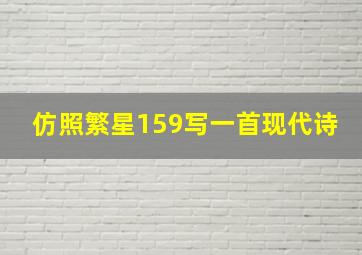 仿照繁星159写一首现代诗